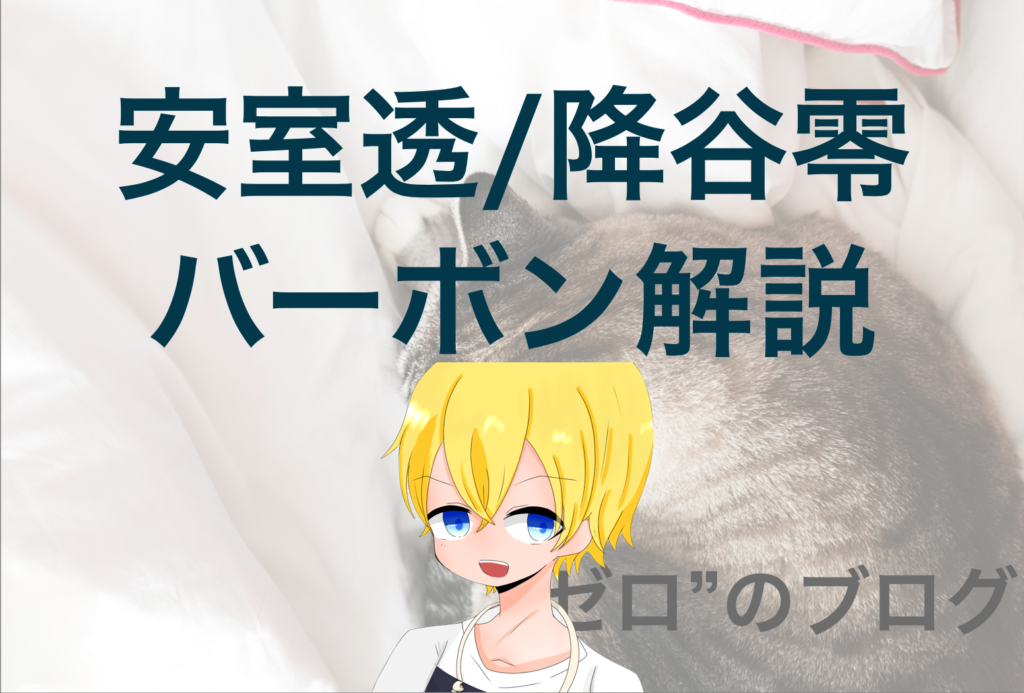 安室透/降谷零
バーボン解説

ゼロ”のブログ